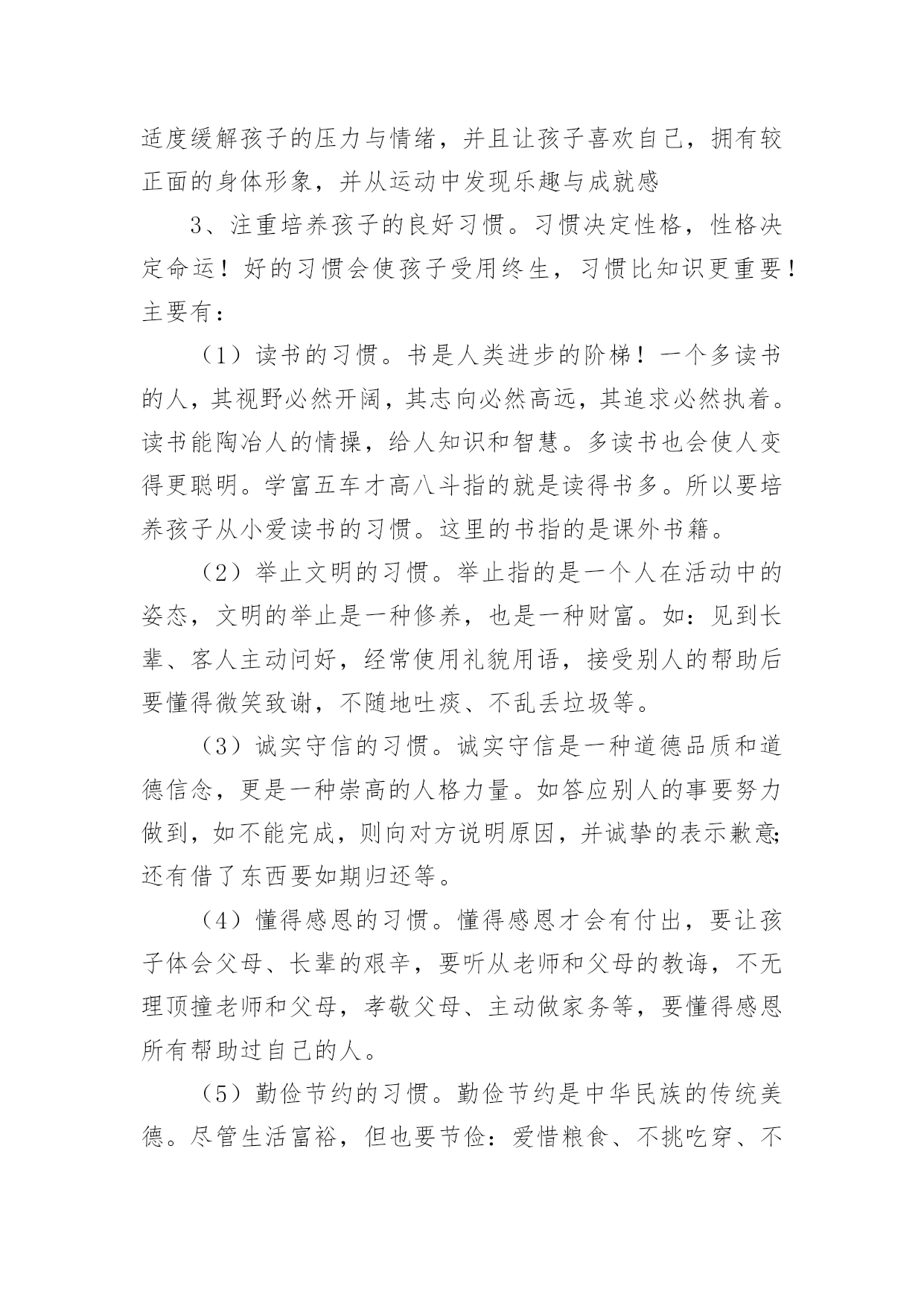 适度缓解孩子的压力与情绪，并且让孩子喜欢自己，拥有较正面的身体形象，并从运动中发现乐趣与成就感

3、注重培养孩子的良好习惯。习惯决定性格，性格决定命运！好的习惯会使孩子受用终生，习惯比知识更重要！主要有：

（1）读书的习惯。书是人类进步的阶梯！一个多读书的人，其视野必然开阔，其志向必然高远，其追求必然执着。读书能陶冶人的情操，给人知识和智慧。多读书也会使人变得更聪明。学富五车才高八斗指的就是读得书多。所以要培养孩子从小爱读书的习惯。这里的书指的是课外书籍。

（2）举止文明的习惯。举止指的是一个人在活动中的姿态，文明的举止是一种修养，也是一种财富。如：见到长辈、客人主动问好，经常使用礼貌用语，接受别人的帮助后要懂得微笑致谢，不随地吐痰、不乱丢垃圾等。

（3）诚实守信的习惯。诚实守信是一种道德品质和道德信念，更是一种崇高的人格力量。如答应别人的事要努力做到，如不能完成，则向对方说明原因，并诚挚的表示歉意;还有借了东西要如期归还等。

（4）懂得感恩的习惯。懂得感恩才会有付出，要让孩子体会父母、长辈的艰辛，要听从老师和父母的教诲，不无理顶撞老师和父母，孝敬父母、主动做家务等，要懂得感恩所有帮助过自己的人。

（5）勤俭节约的习惯。勤俭节约是中华民族的传统美德。尽管生活富裕，但也要节俭：爱惜粮食、不挑吃穿、不